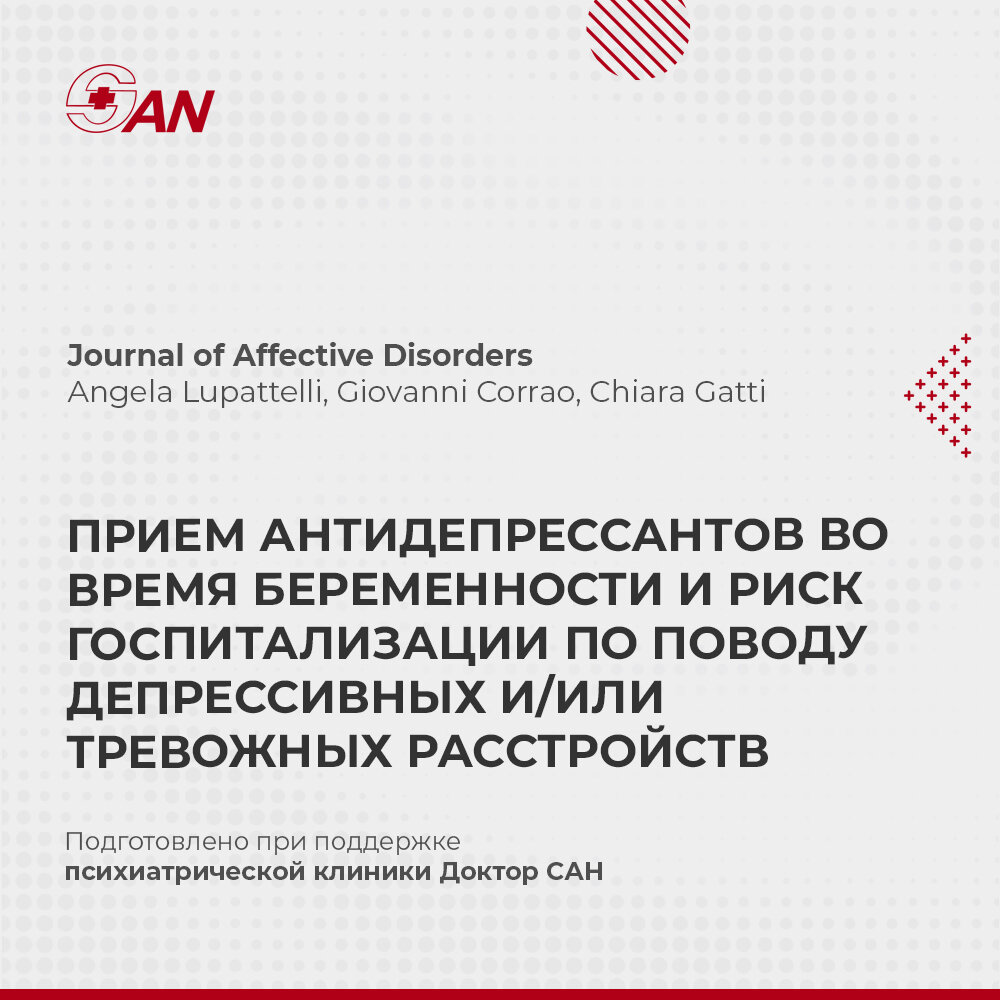 SAN

Journal of Affective Disorders
Angela Lupattelli, Giovanni Corrao, Chiara Gatti

ПРИЕМ АНТИДЕПРЕССАНТОВ ВО ВРЕМЯ БЕРЕМЕННОСТИ И РИСК ГОСПИТАЛИЗАЦИИ ПО ПОВОДУ ДЕПРЕССИВНЫХ И/ИЛИ ТРЕВОЖНЫХ РАССТРОЙСТВ

Подготовлено при поддержке
психиатрической клиники Доктор САН